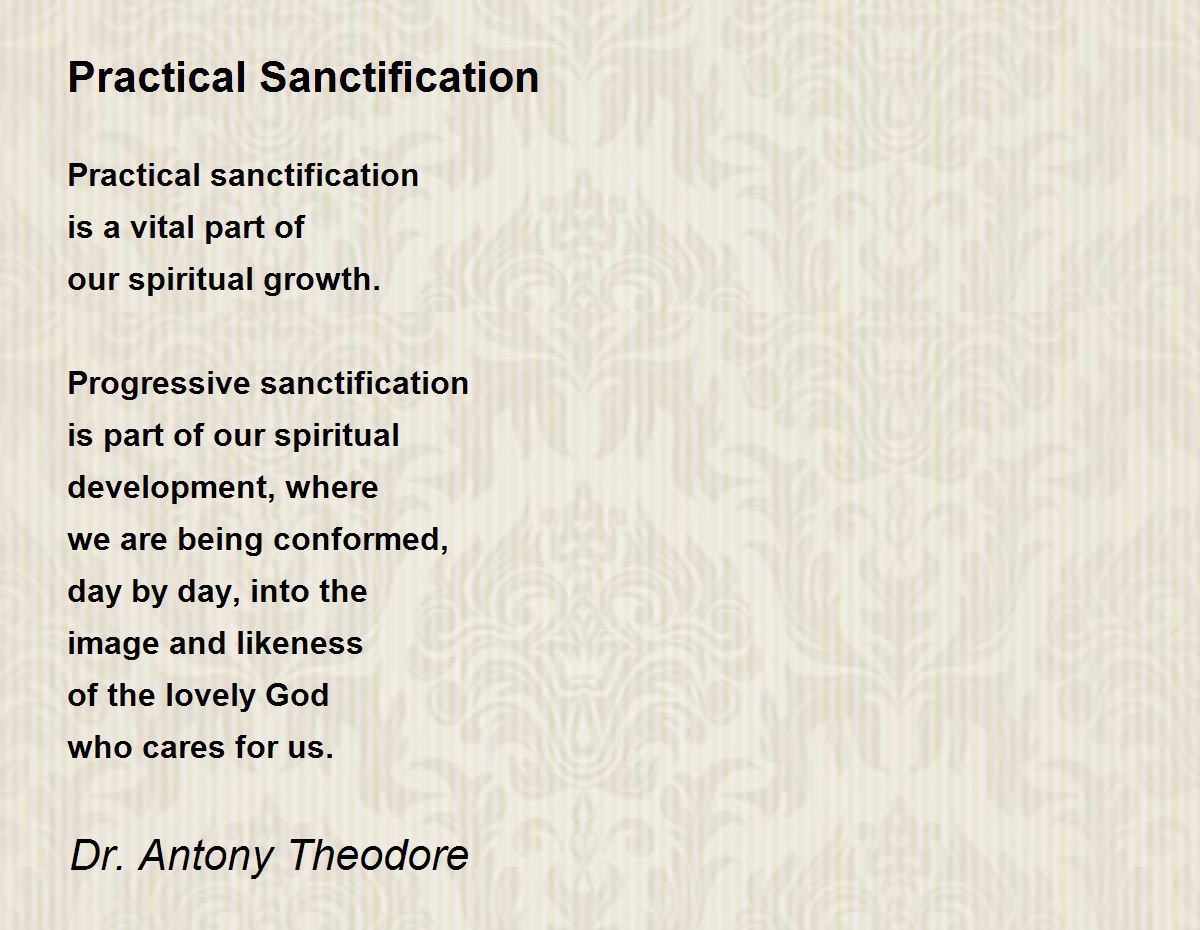 Practical Sanctification

Practical sanctification
is a vital part of
our spiritual growth.

Progressive sanctification
is part of our spiritual
development, where
we are being conformed,
day by day, into the
image and likeness
of the lovely God
who cares for us.

Dr. Antony Theodore